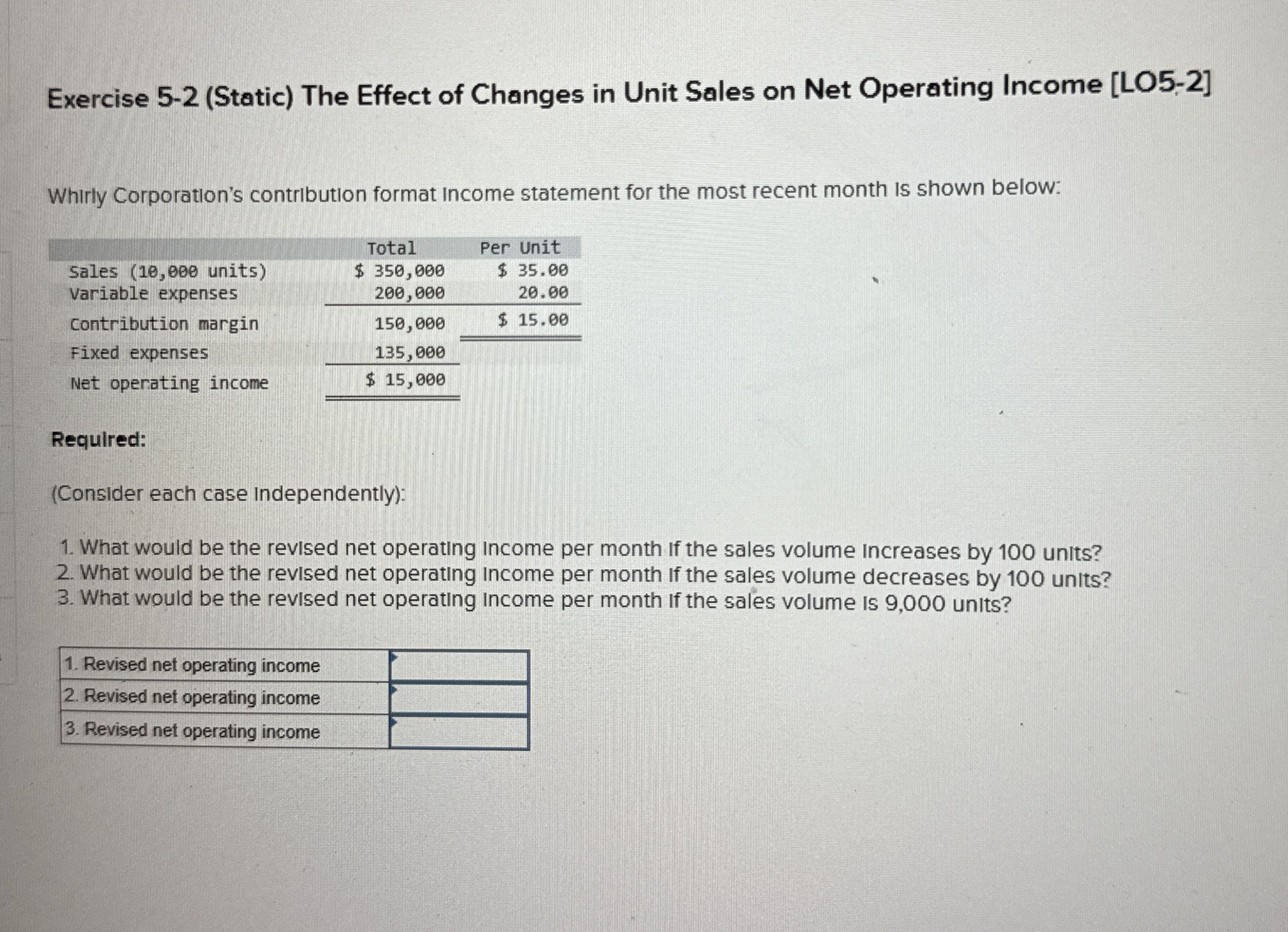 Exercise 5-2 (Static) The Effect of Changes in Unit Sales on Net Operating Income [LO5-2]

Whirly Corporation's contribution format income statement for the most recent month is shown below:

| | Total | Per Unit |
|---|---|---|
| Sales (10,000 units) | \$ 350,000 | \$ 35.00 |
| Variable expenses | 200,000 | 20.00 |
| Contribution margin | 150,000 | \$ 15.00 |
| Fixed expenses | 135,000 | |
| Net operating income | \$ 15,000 | |

Required:

(Consider each case independently):

1. What would be the revised net operating income per month if the sales volume increases by 100 units?
2. What would be the revised net operating income per month if the sales volume decreases by 100 units?
3. What would be the revised net operating income per month if the sales volume is 9,000 units?

| | |
|---|---|
| 1. Revised net operating income | |
| 2. Revised net operating income | |
| 3. Revised net operating income | |